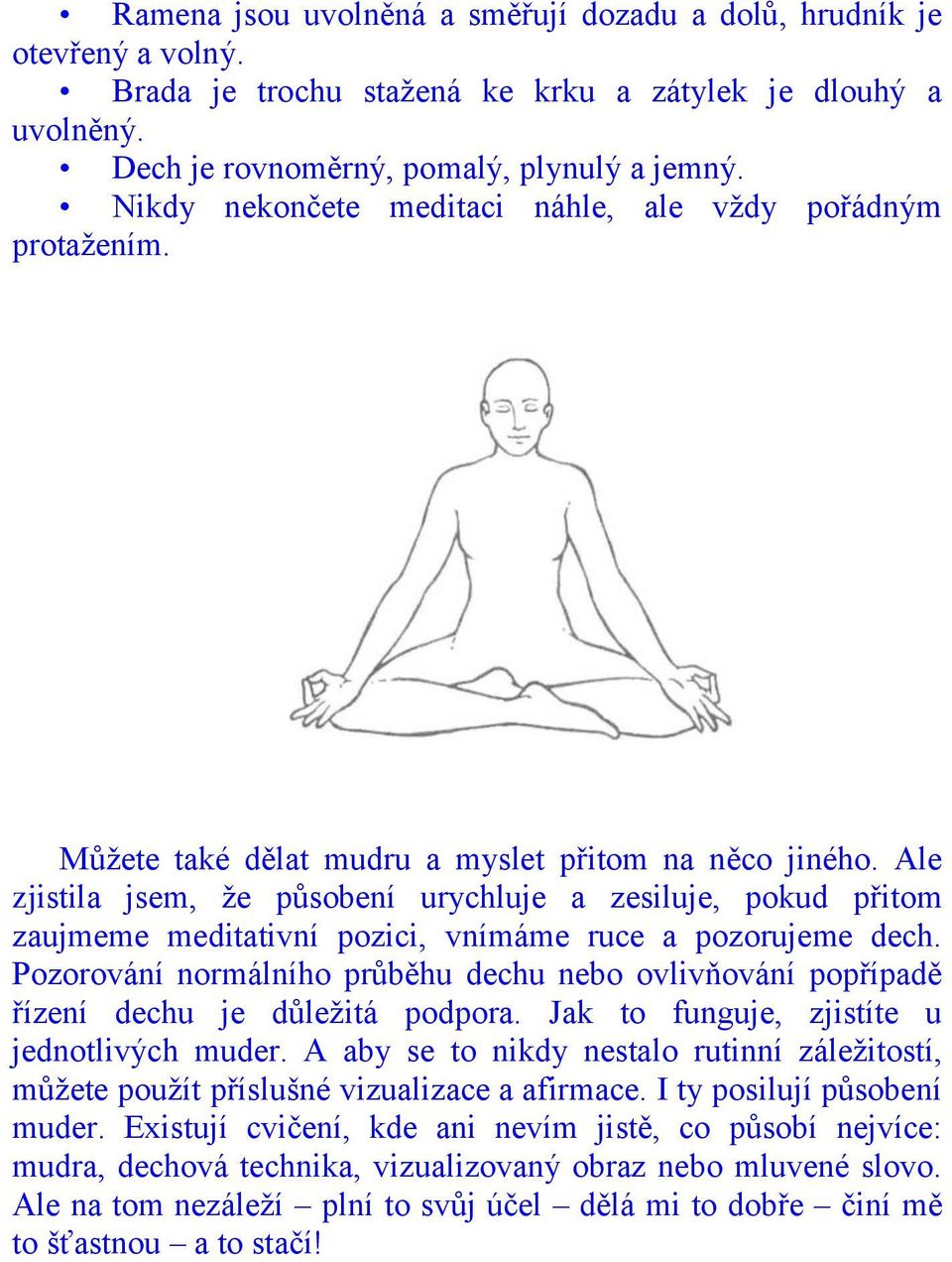 • Ramena jsou uvolněná a směřují dozadu a dolů, hrudník je otevřený a volný.
• Brada je trochu stažená ke krku a zátylek je dlouhý a uvolněný.
• Dech je rovnoměrný, pomalý, plynulý a jemný.
• Nikdy nekončete meditaci náhle, ale vždy pořádným protažením.

Můžete také dělat mudru a myslet přitom na něco jiného. Ale zjistila jsem, že působení urychluje a zesiluje, pokud přitom zaujmeme meditativní pozici, vnímáme ruce a pozorujeme dech. Pozorování normálního průběhu dechu nebo ovlivňování popřípadě řízení dechu je důležitá podpora. Jak to funguje, zjistíte u jednotlivých muder. A aby se to nikdy nestalo rutinní záležitostí, můžete použít příslušné vizualizace a afirmace. I ty posilují působení muder. Existují cvičení, kde ani nevím jistě, co působí nejvíce: mudra, dechová technika, vizualizovaný obraz nebo mluvené slovo. Ale na tom nezáleží – plní to svůj účel – dělá mi to dobře – činí mě to šťastnou – a to stačí!